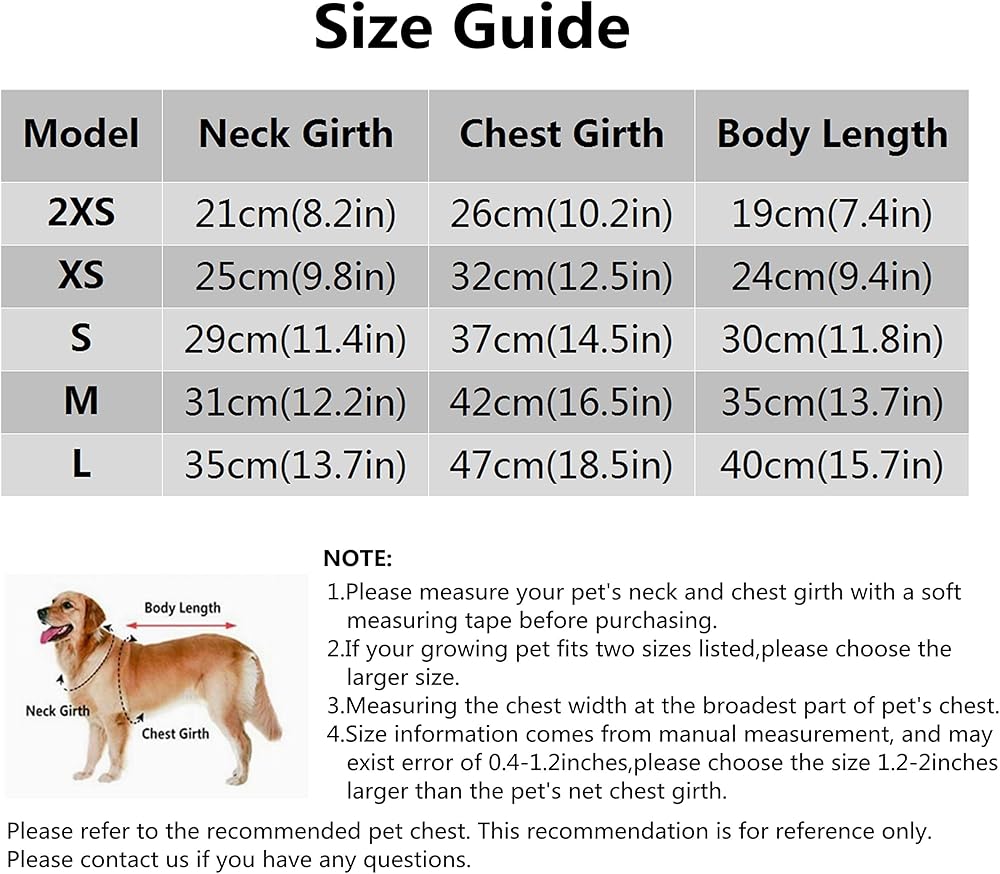 Size Guide

| Model | Neck Girth | Chest Girth | Body Length |
|---|---|---|---|
| 2XS | 21cm(8.2in) | 26cm(10.2in) | 19cm(7.4in) |
| XS | 25cm(9.8in) | 32cm(12.5in) | 24cm(9.4in) |
| S | 29cm(11.4in) | 37cm(14.5in) | 30cm(11.8in) |
| M | 31cm(12.2in) | 42cm(16.5in) | 35cm(13.7in) |
| L | 35cm(13.7in) | 47cm(18.5in) | 40cm(15.7in) |

Body Length
Neck Girth
Chest Girth

NOTE:
1.Please measure your pet's neck and chest girth with a soft measuring tape before purchasing.
2.If your growing pet fits two sizes listed,please choose the larger size.
3.Measuring the chest width at the broadest part of pet's chest.
4.Size information comes from manual measurement, and may exist error of 0.4-1.2inches,please choose the size 1.2-2inches larger than the pet's net chest girth.

Please refer to the recommended pet chest. This recommendation is for reference only. Please contact us if you have any questions.